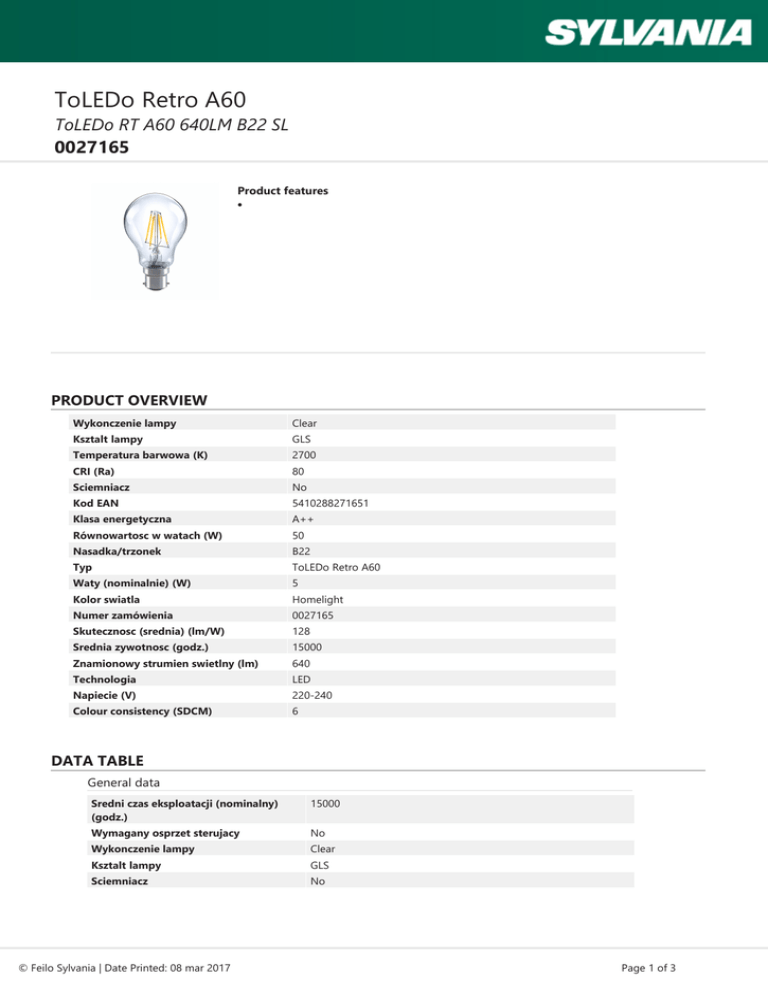 SYLVANIA

ToLEDo Retro A60
ToLEDo RT A60 640LM B22 SL
0027165

Product features
•

PRODUCT OVERVIEW

| | |
|---|---|
| Wykonczenie lampy | Clear |
| Ksztalt lampy | GLS |
| Temperatura barwowa (K) | 2700 |
| CRI (Ra) | 80 |
| Sciemniacz | No |
| Kod EAN | 5410288271651 |
| Klasa energetyczna | A++ |
| Równowartosc w watach (W) | 50 |
| Nasadka/trzonek | B22 |
| Typ | ToLEDo Retro A60 |
| Waty (nominalnie) (W) | 5 |
| Kolor swiatla | Homelight |
| Numer zamówienia | 0027165 |
| Skutecznosc (srednia) (lm/W) | 128 |
| Srednia zywotnosc (godz.) | 15000 |
| Znamionowy strumien swietlny (lm) | 640 |
| Technologia | LED |
| Napiecie (V) | 220-240 |
| Colour consistency (SDCM) | 6 |

DATA TABLE

General data

| | |
|---|---|
| Sredni czas eksploatacji (nominalny) (godz.) | 15000 |
| Wymagany osprzet sterujacy | No |
| Wykonczenie lampy | Clear |
| Ksztalt lampy | GLS |
| Sciemniacz | No |

© Feilo Sylvania | Date Printed: 08 mar 2017

Page 1 of 3